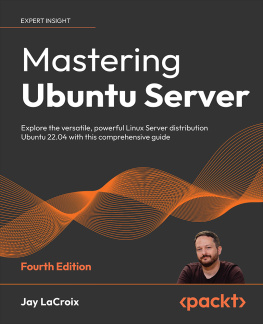 EXPERT INSIGHT

Mastering
Ubuntu Server

Explore the versatile, powerful Linux Server distribution Ubuntu 22.04 with this comprehensive guide

Fourth Edition

Jay LaCroix

<packt>